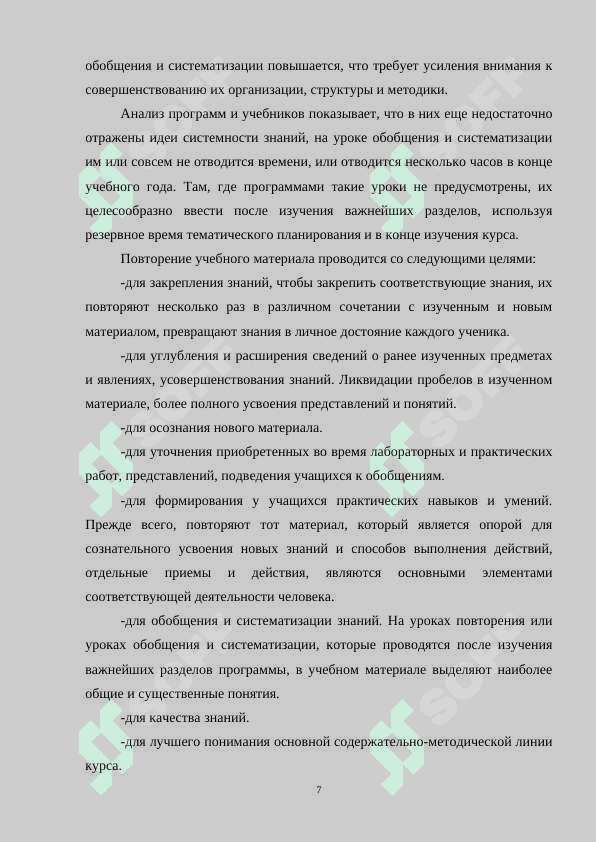 обобщения и систематизации повышается, что требует усиления внимания к совершенствованию их организации, структуры и методики.

Анализ программ и учебников показывает, что в них еще недостаточно отражены идеи системности знаний, на уроке обобщения и систематизации им или совсем не отводится времени, или отводится несколько часов в конце учебного года. Там, где программами такие уроки не предусмотрены, их целесообразно ввести после изучения важнейших разделов, используя резервное время тематического планирования и в конце изучения курса.

Повторение учебного материала проводится со следующими целями:

-для закрепления знаний, чтобы закрепить соответствующие знания, их повторяют несколько раз в различном сочетании с изученным и новым материалом, превращают знания в личное достояние каждого ученика.

-для углубления и расширения сведений о ранее изученных предметах и явлениях, усовершенствования знаний. Ликвидации пробелов в изученном материале, более полного усвоения представлений и понятий.

-для осознания нового материала.

-для уточнения приобретенных во время лабораторных и практических работ, представлений, подведения учащихся к обобщениям.

-для формирования у учащихся практических навыков и умений. Прежде всего, повторяют тот материал, который является опорой для сознательного усвоения новых знаний и способов выполнения действий, отдельные приемы и действия, являются основными элементами соответствующей деятельности человека.

-для обобщения и систематизации знаний. На уроках повторения или уроках обобщения и систематизации, которые проводятся после изучения важнейших разделов программы, в учебном материале выделяют наиболее общие и существенные понятия.

-для качества знаний.

-для лучшего понимания основной содержательно-методической линии курса.

7